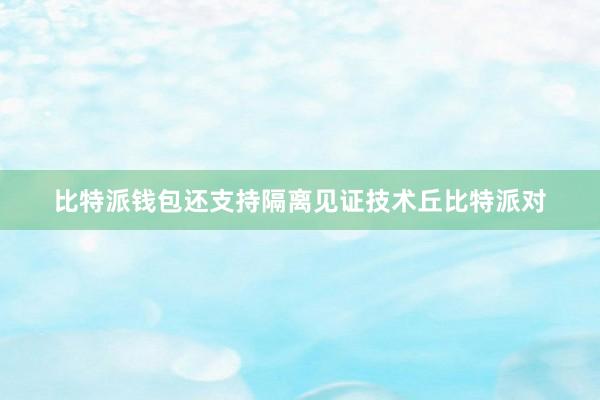 比特派钱包还支持隔离见证技术丘比特派对